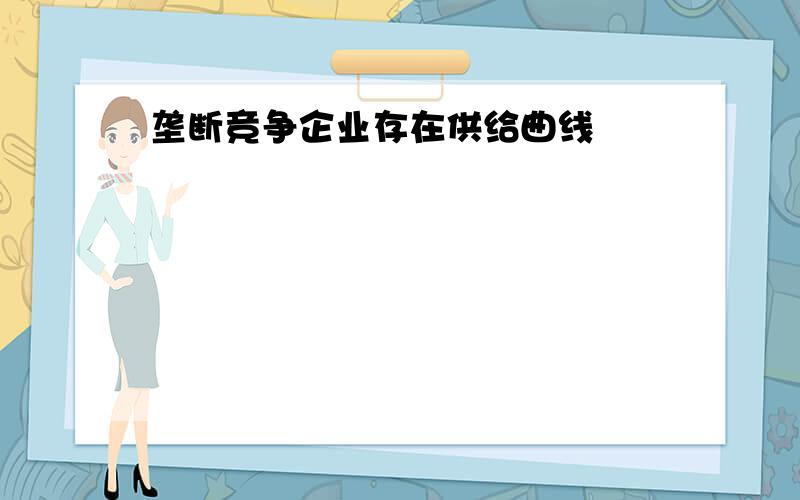 垄断竞争企业存在供给曲线